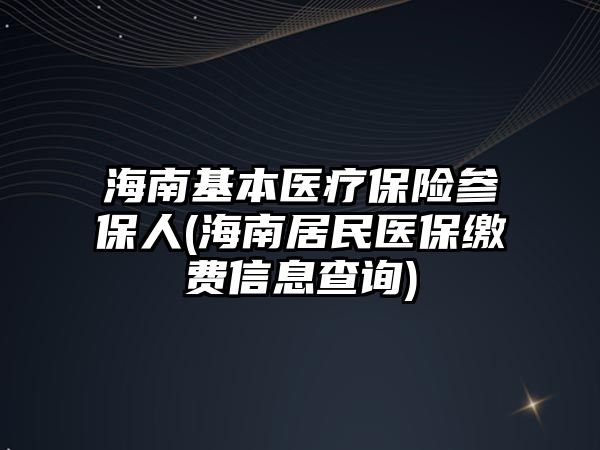 海南基本医疗保险参保人(海南居民医保缴费信息查询)